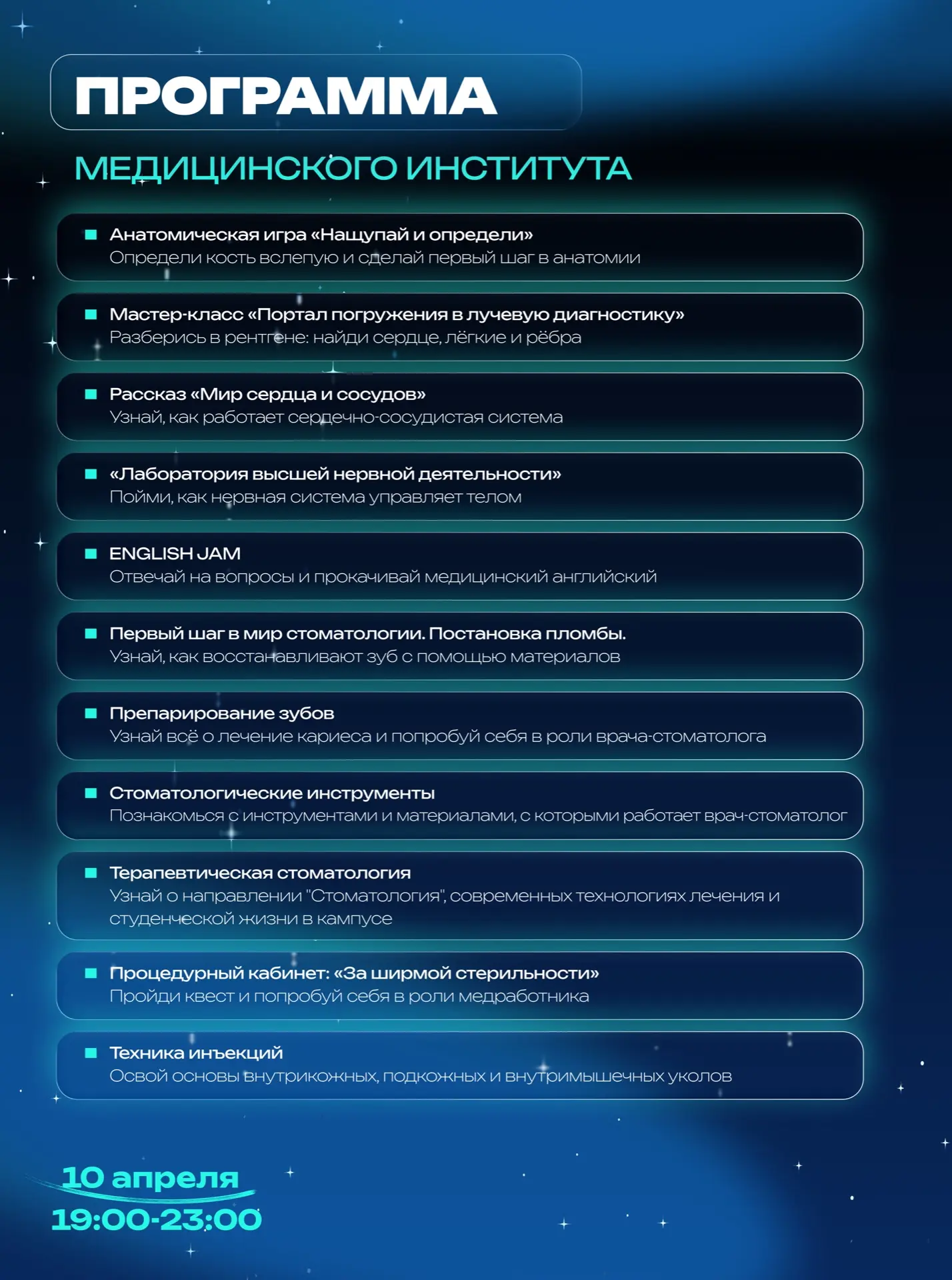 ПРОГРАММА

МЕДИЦИНСКОГО ИНСТИТУТА

Анатомическая игра «Нащупай и определи»
Определи кость вслепую и сделай первый шаг в анатомии

Мастер-класс «Портал погружения в лучевую диагностику»
Разберись в рентгене: найди сердце, лёгкие и рёбра

Рассказ «Мир сердца и сосудов»
Узнай, как работает сердечно-сосудистая система

«Лаборатория высшей нервной деятельности»
Пойми, как нервная система управляет телом

ENGLISH JAM
Отвечай на вопросы и прокачивай медицинский английский

Первый шаг в мир стоматологии. Постановка пломбы.
Узнай, как восстанавливают зуб с помощью материалов

Препарирование зубов
Узнай всё о лечение кариеса и попробуй себя в роли врача-стоматолога

Стоматологические инструменты
Познакомься с инструментами и материалами, с которыми работает врач-стоматолог

Терапевтическая стоматология
Узнай о направлении "Стоматология", современных технологиях лечения и студенческой жизни в кампусе

Процедурный кабинет: «За ширмой стерильности»
Пройди квест и попробуй себя в роли медработника

Техника инъекций
Освой основы внутрикожных, подкожных и внутримышечных уколов

10 апреля
19:00-23:00